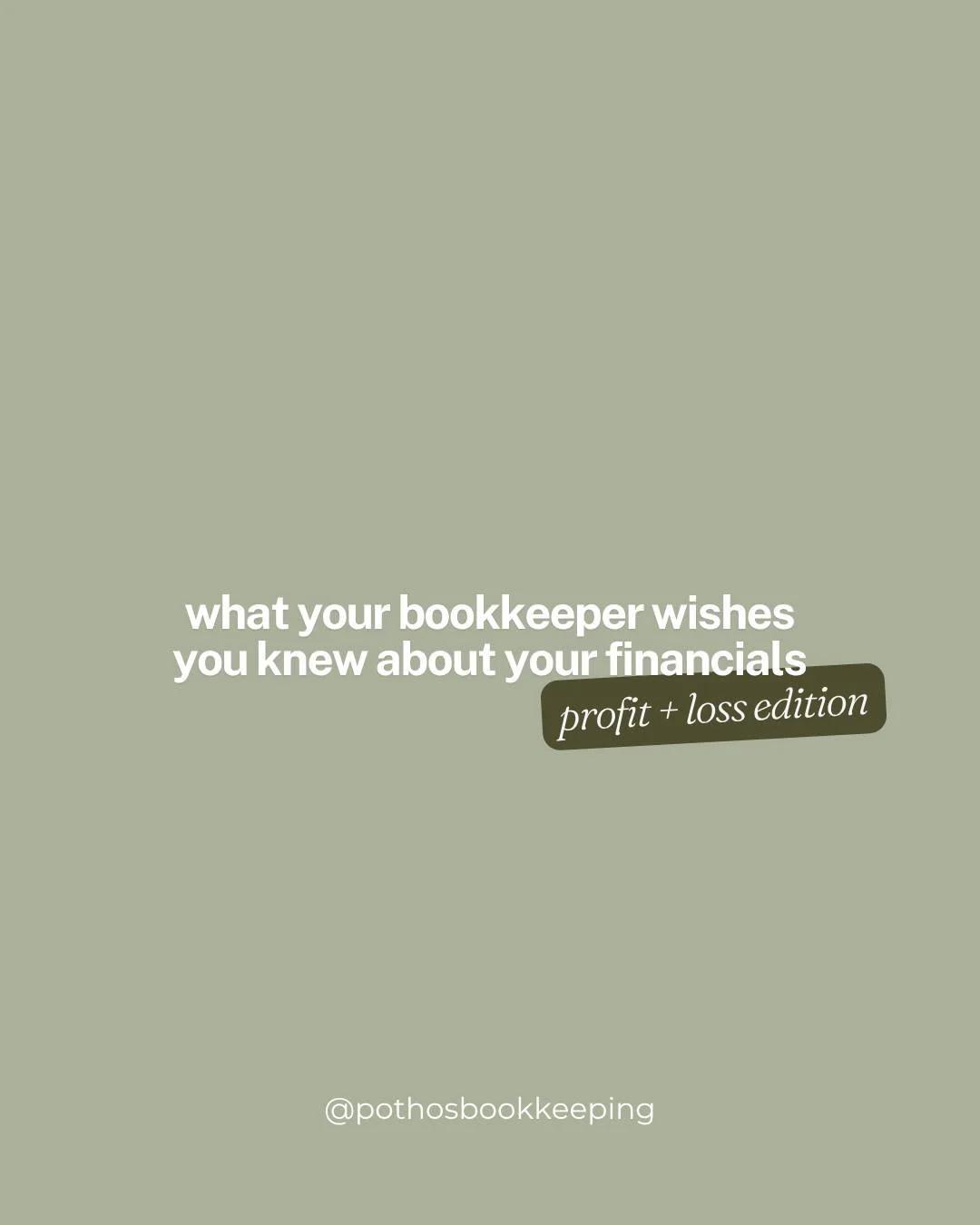 what your bookkeeper wishes you knew about your financials

profit + loss edition

@pothosbookkeeping